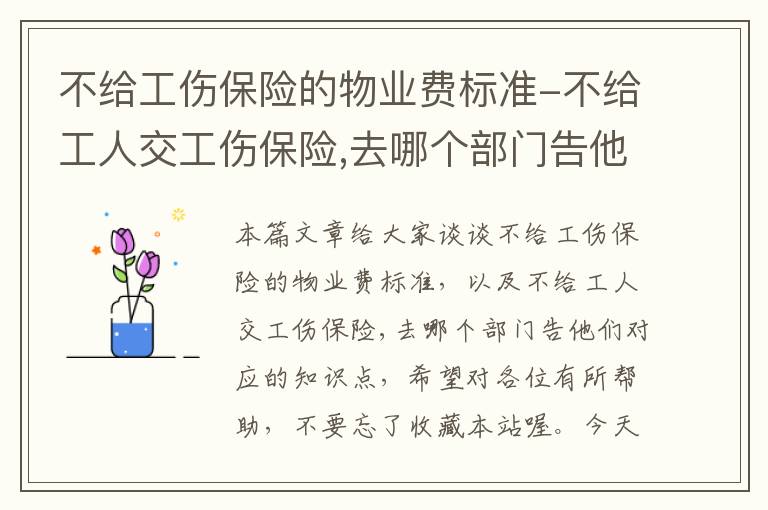 不给工伤保险的物业费标准-不给工人交工伤保险,去哪个部门告他

本篇文章给大家谈谈不给工伤保险的物业费标准，以及不给工人交工伤保险，去哪个部门告他们对应的知识点，希望对各位有所帮助，不要忘了收藏本站喔。今天